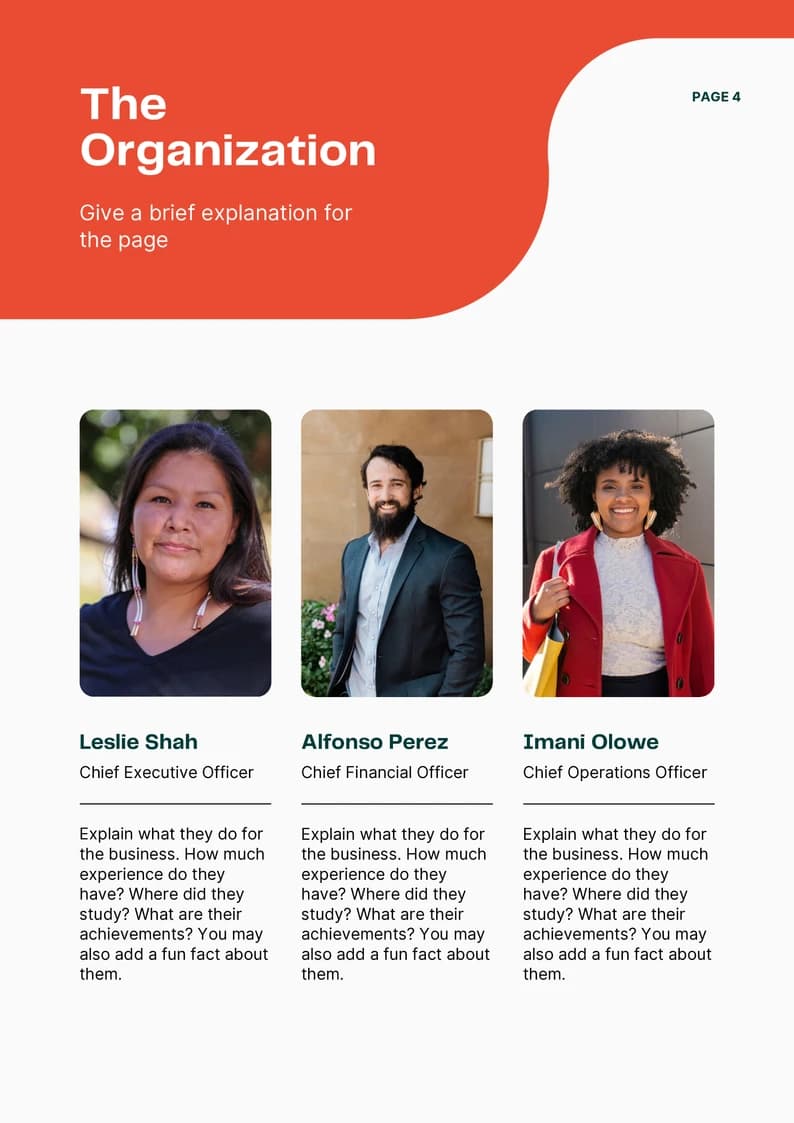 The Organization

Give a brief explanation for the page

PAGE 4

Leslie Shah

Chief Executive Officer

Explain what they do for the business. How much experience do they have? Where did they study? What are their achievements? You may also add a fun fact about them.

Alfonso Perez

Chief Financial Officer

Explain what they do for the business. How much experience do they have? Where did they study? What are their achievements? You may also add a fun fact about them.

Imani Olowe

Chief Operations Officer

Explain what they do for the business. How much experience do they have? Where did they study? What are their achievements? You may also add a fun fact about them.